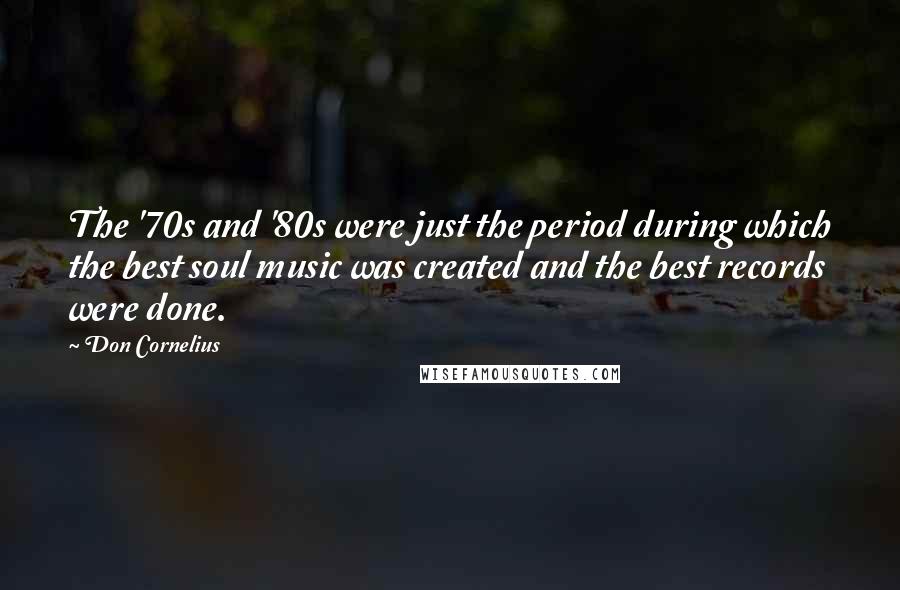 The '70s and '80s were just the period during which the best soul music was created and the best records were done.

~ Don Cornelius

WISEFAMOUSQUOTES.COM